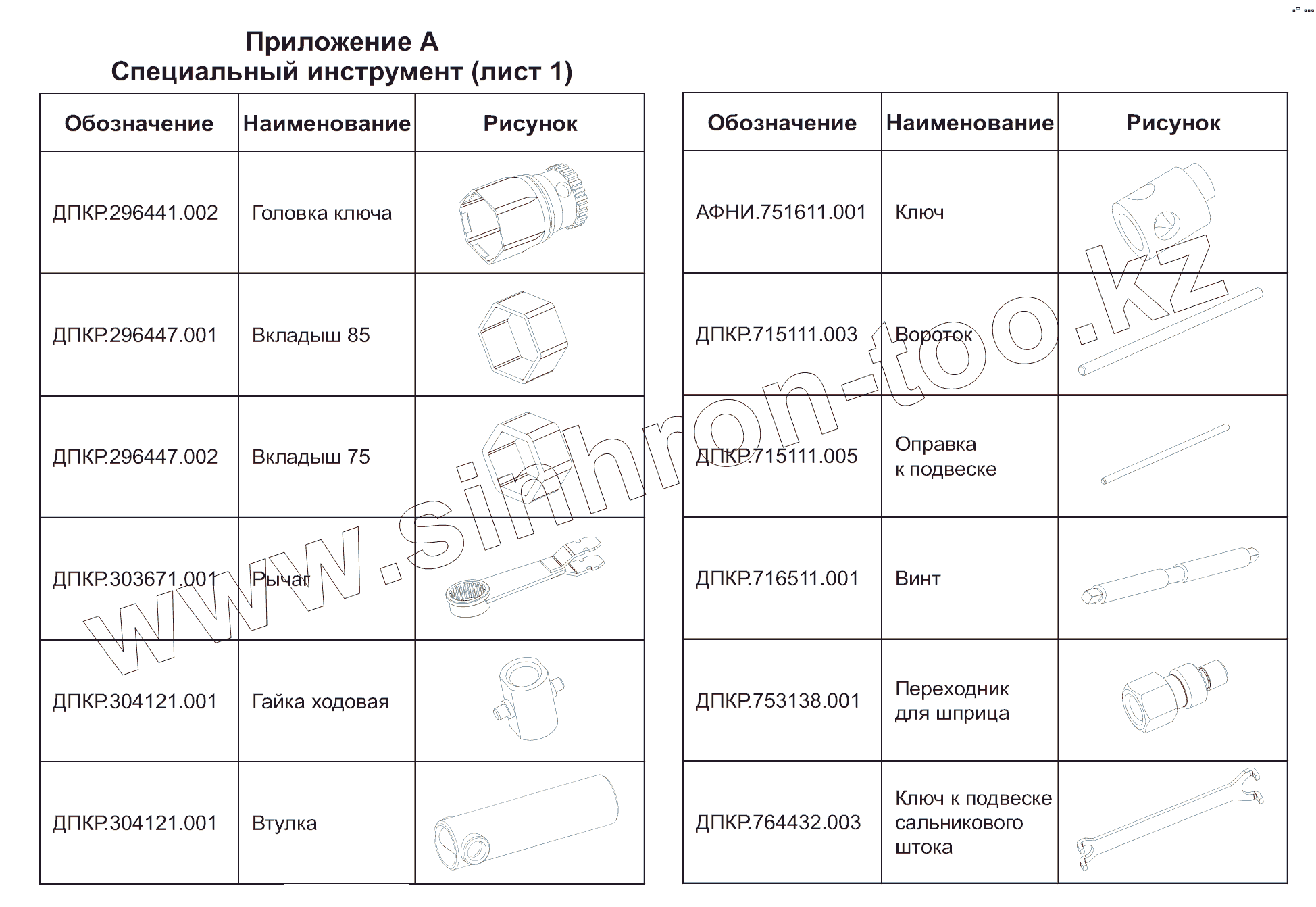 Приложение А
Специальный инструмент (лист 1)

| Обозначение | Наименование | Рисунок |
|---|---|---|
| ДПКР.296441.002 | Головка ключа | |
| ДПКР.296447.001 | Вкладыш 85 | |
| ДПКР.296447.002 | Вкладыш 75 | |
| ДПКР.303671.001 | Рычаг | |
| ДПКР.304121.001 | Гайка ходовая | |
| ДПКР.304121.001 | Втулка | |

| Обозначение | Наименование | Рисунок |
|---|---|---|
| АФНИ.751611.001 | Ключ | |
| ДПКР.715111.003 | Вороток | |
| ДПКР.715111.005 | Оправка к подвеске | |
| ДПКР.716511.001 | Винт | |
| ДПКР.753138.001 | Переходник для шприца | |
| ДПКР.764432.003 | Ключ к подвеске сальникового штока | |

www.sinhron-too.kz